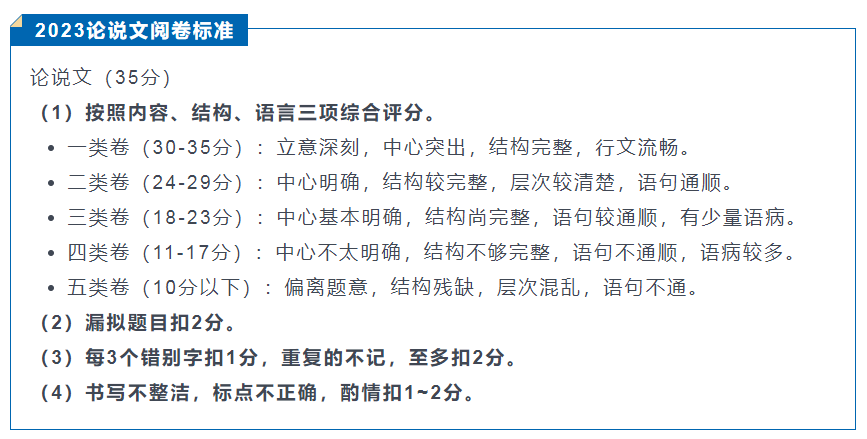 2023论说文阅卷标准

论说文（35分）

（1）按照内容、结构、语言三项综合评分。

• 一类卷（30-35分）：立意深刻，中心突出，结构完整，行文流畅。
• 二类卷（24-29分）：中心明确，结构较完整，层次较清楚，语句通顺。
• 三类卷（18-23分）：中心基本明确，结构尚完整，语句较通顺，有少量语病。
• 四类卷（11-17分）：中心不太明确，结构不够完整，语句不通顺，语病较多。
• 五类卷（10分以下）：偏离题意，结构残缺，层次混乱，语句不通。

（2）漏拟题目扣2分。

（3）每3个错别字扣1分，重复的不记，至多扣2分。

（4）书写不整洁，标点不正确，酌情扣1~2分。